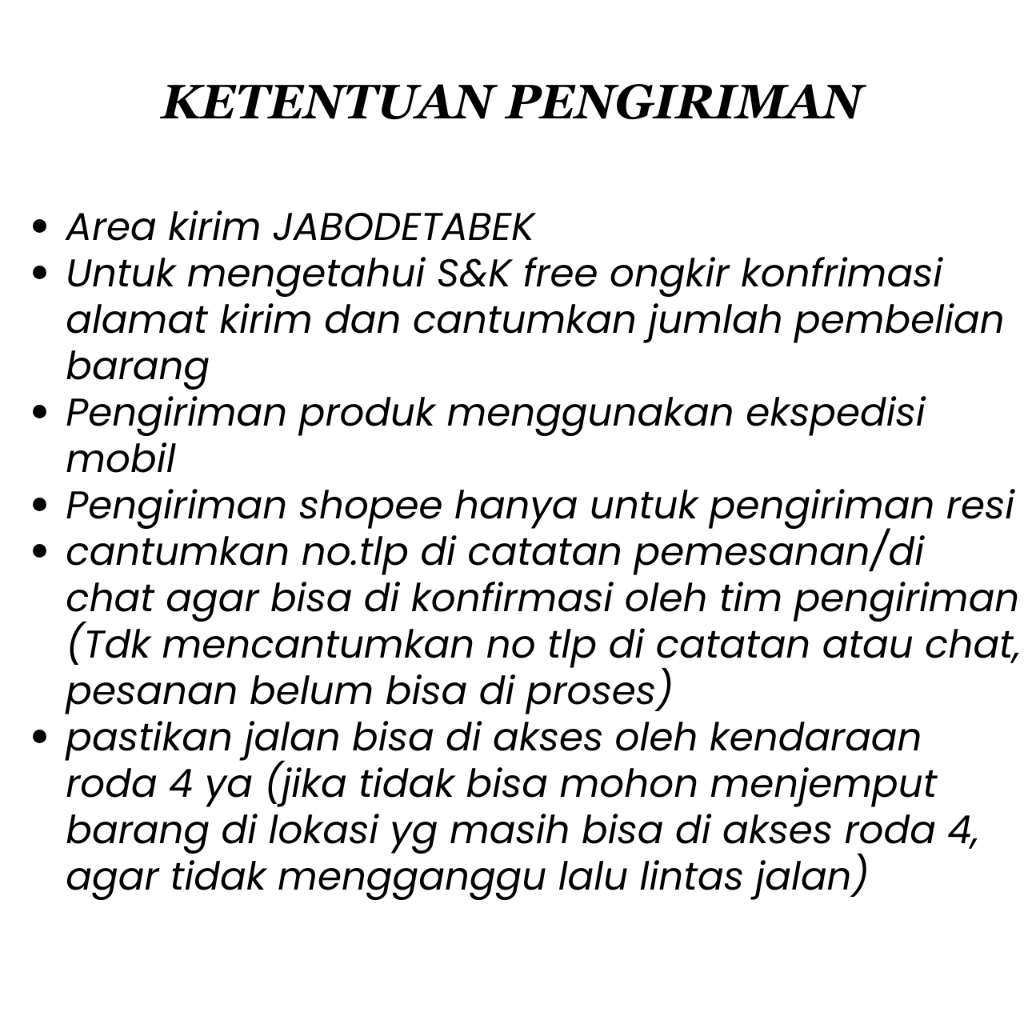 KETENTUAN PENGIRIMAN

• Area kirim JABODETABEK
• Untuk mengetahui S&K free ongkir konfrimasi alamat kirim dan cantumkan jumlah pembelian barang
• Pengiriman produk menggunakan ekspedisi mobil
• Pengiriman shopee hanya untuk pengiriman resi
• cantumkan no.tlp di catatan pemesanan/di chat agar bisa di konfirmasi oleh tim pengiriman (Tdk mencantumkan no tlp di catatan atau chat, pesanan belum bisa di proses)
• pastikan jalan bisa di akses oleh kendaraan roda 4 ya (jika tidak bisa mohon menjemput barang di lokasi yg masih bisa di akses roda 4, agar tidak mengganggu lalu lintas jalan)